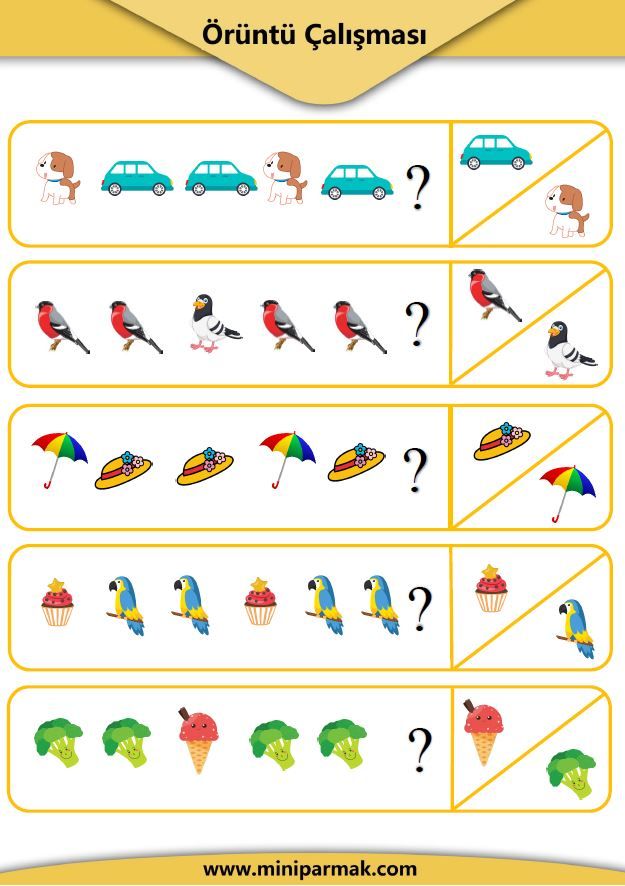 Örüntü Çalışması

?

?

?

?

?

www.miniparmak.com